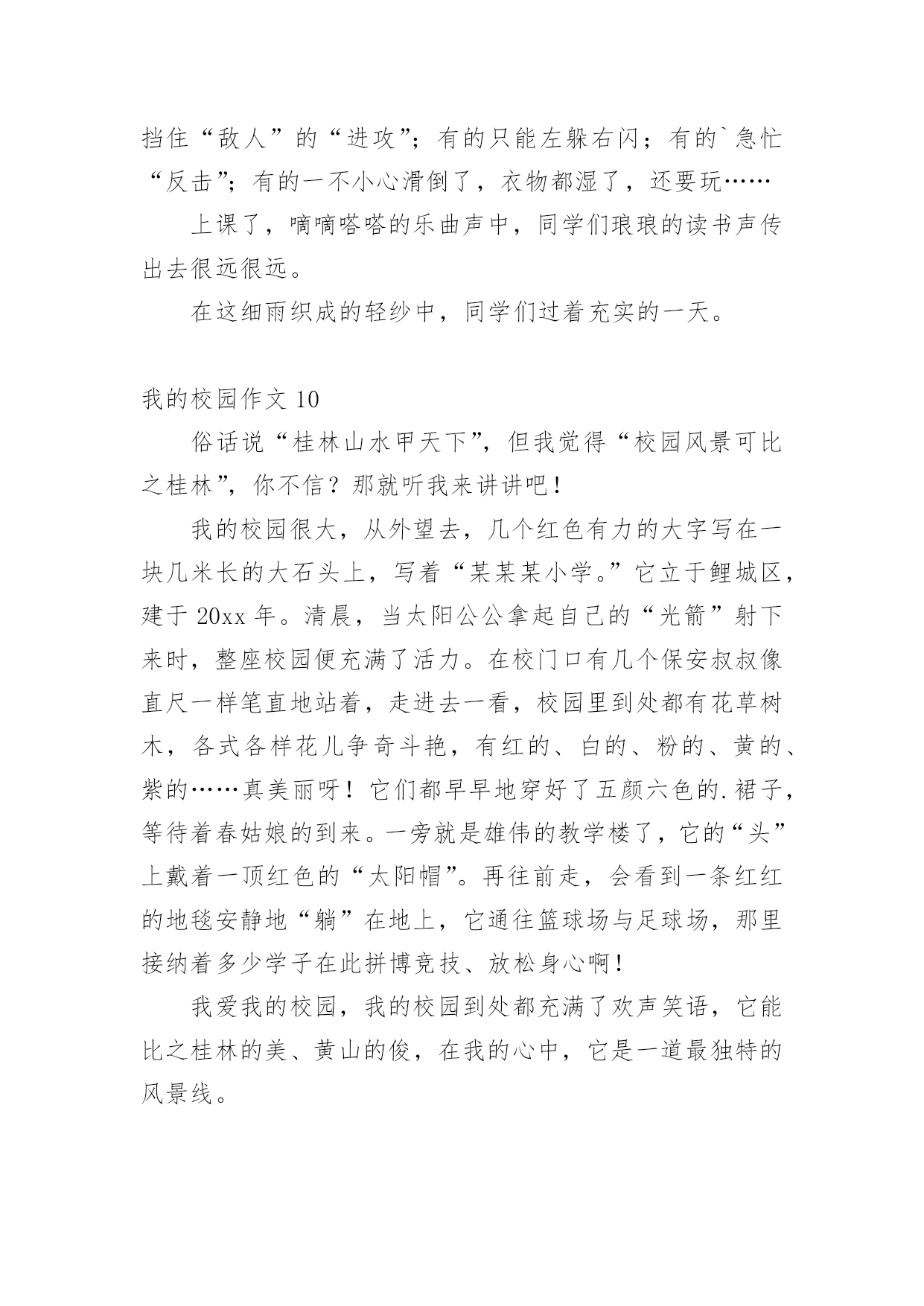 挡住“敌人”的“进攻”；有的只能左躲右闪；有的`急忙“反击”；有的一不小心滑倒了，衣物都湿了，还要玩……

上课了，嘀嘀嗒嗒的乐曲声中，同学们琅琅的读书声传出去很远很远。

在这细雨织成的轻纱中，同学们过着充实的一天。

我的校园作文 10

俗话说“桂林山水甲天下”，但我觉得“校园风景可比之桂林”，你不信？那就听我来讲讲吧！

我的校园很大，从外望去，几个红色有力的大字写在一块几米长的大石头上，写着“某某某小学。”它立于鲤城区，建于 20xx 年。清晨，当太阳公公拿起自己的“光箭”射下来时，整座校园便充满了活力。在校门口有几个保安叔叔像直尺一样笔直地站着，走进去一看，校园里到处都有花草树木，各式各样花儿争奇斗艳，有红的、白的、粉的、黄的、紫的……真美丽呀！它们都早早地穿好了五颜六色的.裙子，等待着春姑娘的到来。一旁就是雄伟的教学楼了，它的“头”上戴着一顶红色的“太阳帽”。再往前走，会看到一条红红的地毯安静地“躺”在地上，它通往篮球场与足球场，那里接纳着多少学子在此拼博竞技、放松身心啊！

我爱我的校园，我的校园到处都充满了欢声笑语，它能比之桂林的美、黄山的俊，在我的心中，它是一道最独特的风景线。